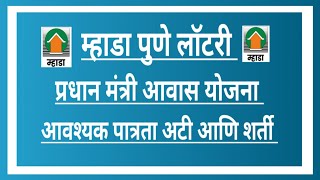 म्हाडा

म्हाडा पुणे लॉटरी

म्हाडा

प्रधान मंत्री आवास योजना

आवश्यक पात्रता अटी आणि शर्ती